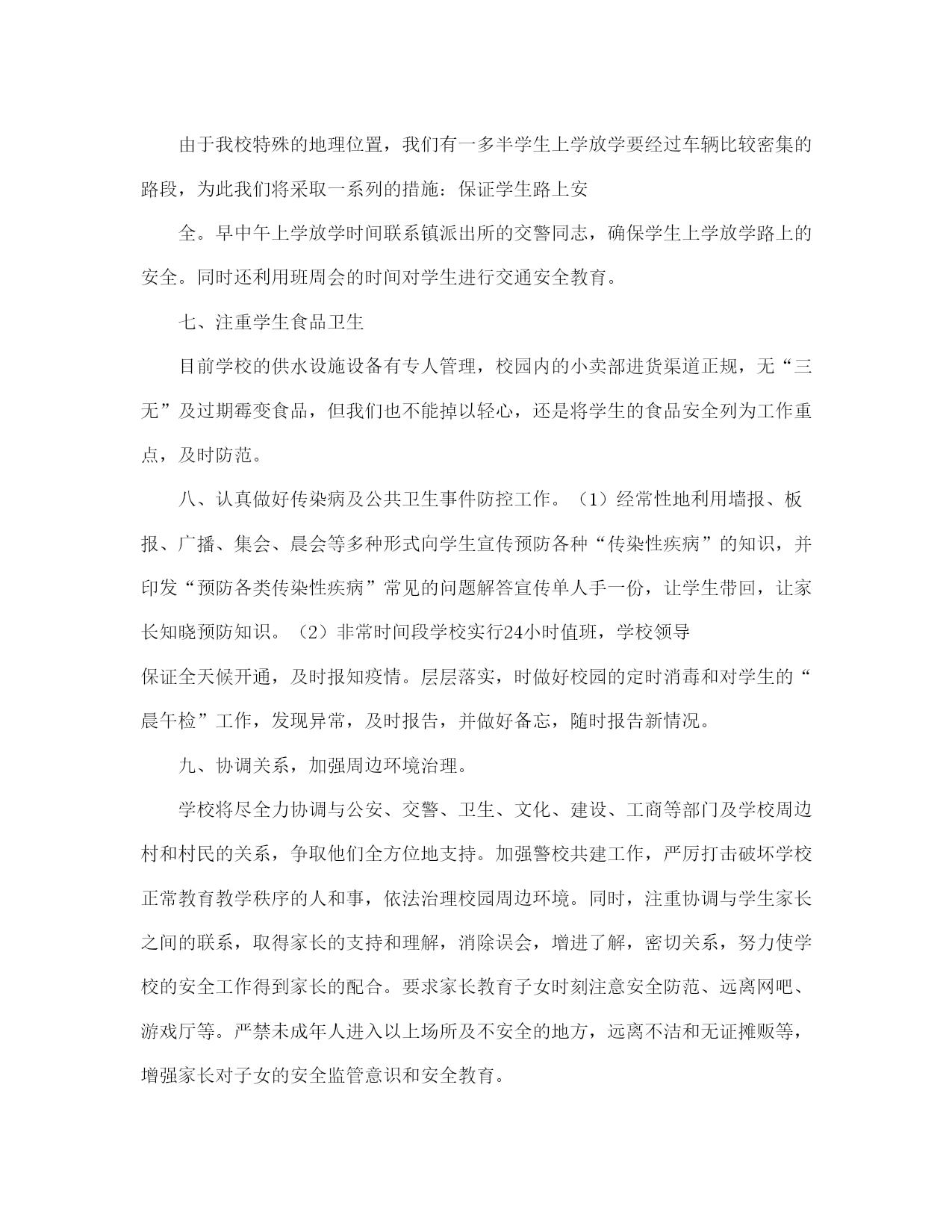 由于我校特殊的地理位置，我们有一多半学生上学放学要经过车辆比较密集的路段，为此我们将采取一系列的措施：保证学生路上安

全。早中午上学放学时间联系镇派出所的交警同志，确保学生上学放学路上的安全。同时还利用班周会的时间对学生进行交通安全教育。

七、注重学生食品卫生

目前学校的供水设施设备有专人管理，校园内的小卖部进货渠道正规，无“三无”及过期霉变食品，但我们也不能掉以轻心，还是将学生的食品安全列为工作重点，及时防范。

八、认真做好传染病及公共卫生事件防控工作。（1）经常性地利用墙报、板报、广播、集会、晨会等多种形式向学生宣传预防各种“传染性疾病”的知识，并印发“预防各类传染性疾病”常见的问题解答宣传单人手一份，让学生带回，让家长知晓预防知识。（2）非常时间段学校实行24小时值班，学校领导

保证全天候开通，及时报知疫情。层层落实，时做好校园的定时消毒和对学生的“晨午检”工作，发现异常，及时报告，并做好备忘，随时报告新情况。

九、协调关系，加强周边环境治理。

学校将尽全力协调与公安、交警、卫生、文化、建设、工商等部门及学校周边村和村民的关系，争取他们全方位地支持。加强警校共建工作，严厉打击破坏学校正常教育教学秩序的人和事，依法治理校园周边环境。同时，注重协调与学生家长之间的联系，取得家长的支持和理解，消除误会，增进了解，密切关系，努力使学校的安全工作得到家长的配合。要求家长教育子女时刻注意安全防范、远离网吧、游戏厅等。严禁未成年人进入以上场所及不安全的地方，远离不洁和无证摊贩等，增强家长对子女的安全监管意识和安全教育。